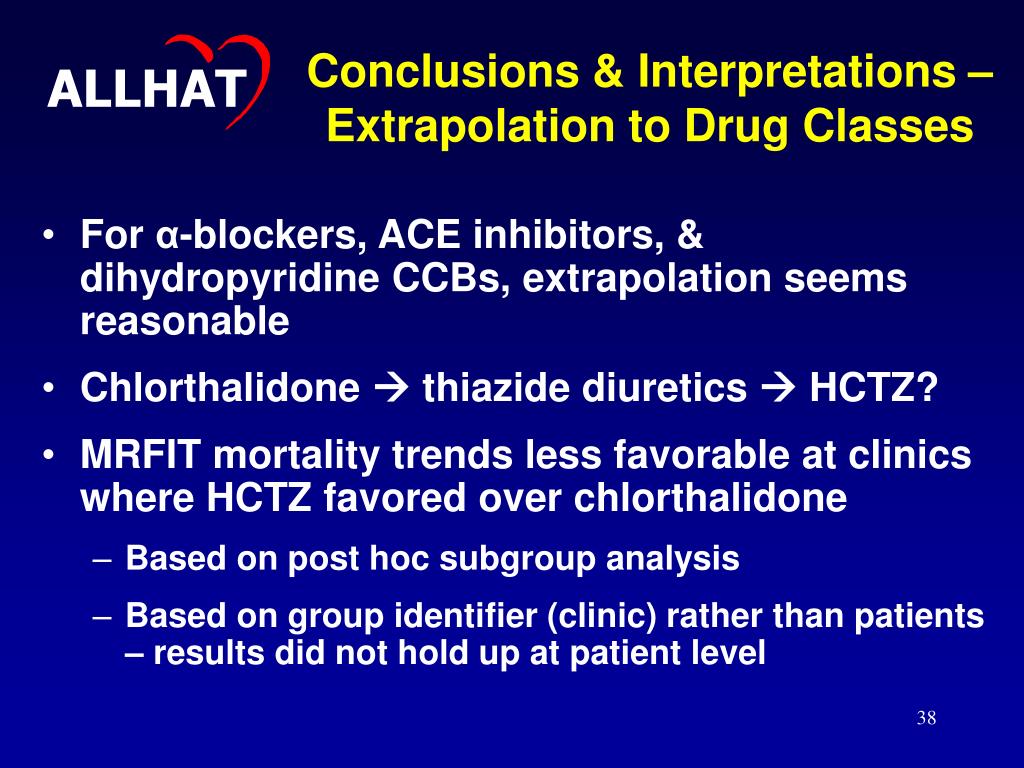 ALLHAT

Conclusions & Interpretations – Extrapolation to Drug Classes

• For α-blockers, ACE inhibitors, & dihydropyridine CCBs, extrapolation seems reasonable

• Chlorthalidone → thiazide diuretics → HCTZ?

• MRFIT mortality trends less favorable at clinics where HCTZ favored over chlorthalidone

– Based on post hoc subgroup analysis

– Based on group identifier (clinic) rather than patients – results did not hold up at patient level

38